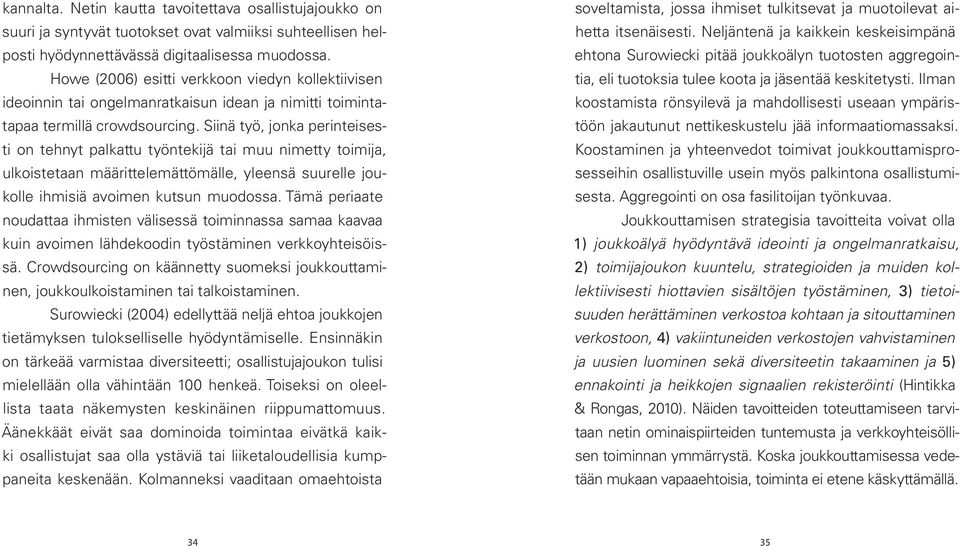 kannalta. Netin kautta tavoitettava osallistujajoukko on suuri ja syntyvät tuotokset ovat valmiiksi suhteellisen helposti hyödynnettävässä digitaalisessa muodossa.

Howe (2006) esitti verkkoon viedyn kollektiivisen ideoinnin tai ongelmanratkaisun idean ja nimitti toimintatapaa termillä crowdsourcing. Siinä työ, jonka perinteisesti on tehnyt palkattu työntekijä tai muu nimetty toimija, ulkoistetaan määrittelemättömälle, yleensä suurelle joukolle ihmisiä avoimen kutsun muodossa. Tämä periaate noudattaa ihmisten välisessä toiminnassa samaa kaavaa kuin avoimen lähdekoodin työstäminen verkkoyhteisöissä. Crowdsourcing on käännetty suomeksi joukkouttaminen, joukkoulkoistaminen tai talkoistaminen.

Surowiecki (2004) edellyttää neljä ehtoa joukkojen tietämyksen tulokselliselle hyödyntämiselle. Ensinnäkin on tärkeää varmistaa diversiteetti; osallistujajoukon tulisi mielellään olla vähintään 100 henkeä. Toiseksi on oleellista taata näkemysten keskinäinen riippumattomuus. Äänekkäät eivät saa dominoida toimintaa eivätkä kaikki osallistujat saa olla ystäviä tai liiketaloudellisia kumppaneita keskenään. Kolmanneksi vaaditaan omaehtoista

34

soveltamista, jossa ihmiset tulkitsevat ja muotoilevat aihetta itsenäisesti. Neljäntenä ja kaikkein keskeisimpänä ehtona Surowiecki pitää joukkoälyn tuotosten aggregointia, eli tuotoksia tulee koota ja jäsentää keskitetysti. Ilman koostamista rönsyilevä ja mahdollisesti useaan ympäristöön jakautunut nettikeskustelu jää informaatiomassaksi. Koostaminen ja yhteenvedot toimivat joukkouttamisprosesseihin osallistuville usein myös palkintona osallistumisesta. Aggregointi on osa fasilitoijan työnkuvaa.

Joukkouttamisen strategisia tavoitteita voivat olla 1) joukkoälyä hyödyntävä ideointi ja ongelmanratkaisu, 2) toimijajoukon kuuntelu, strategioiden ja muiden kollektiivisesti hiottavien sisältöjen työstäminen, 3) tietoisuuden herättäminen verkostoa kohtaan ja sitouttaminen verkostoon, 4) vakiintuneiden verkostojen vahvistaminen ja uusien luominen sekä diversiteetin takaaminen ja 5) ennakointi ja heikkojen signaalien rekisteröinti (Hintikka & Rongas, 2010). Näiden tavoitteiden toteuttamiseen tarvitaan netin ominaispiirteiden tuntemusta ja verkkoyhteisöllisen toiminnan ymmärrystä. Koska joukkouttamisessa vedetään mukaan vapaaehtoisia, toiminta ei etene käskyttämällä.

35